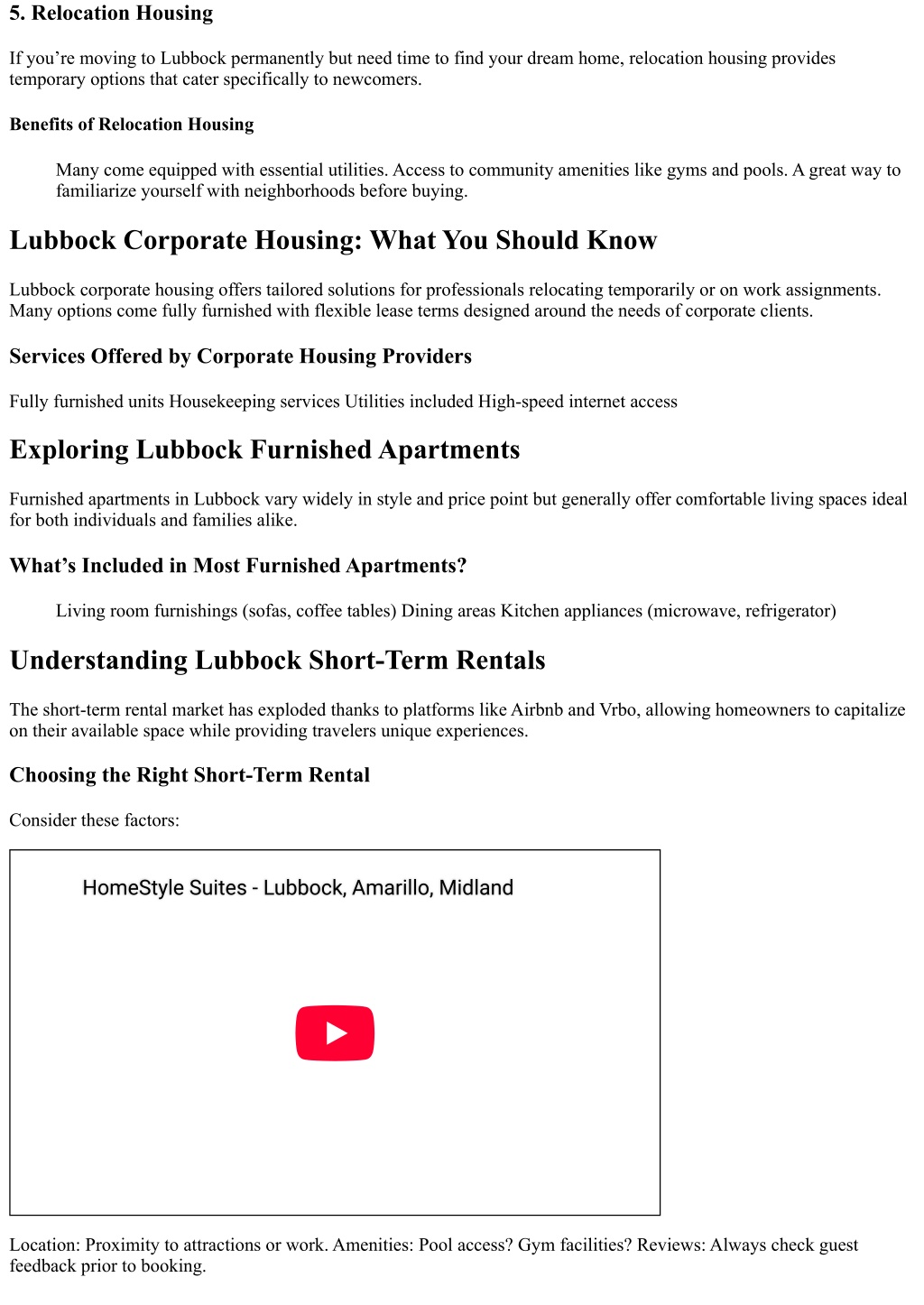 5. Relocation Housing

If you’re moving to Lubbock permanently but need time to find your dream home, relocation housing provides temporary options that cater specifically to newcomers.

Benefits of Relocation Housing

Many come equipped with essential utilities. Access to community amenities like gyms and pools. A great way to familiarize yourself with neighborhoods before buying.

Lubbock Corporate Housing: What You Should Know

Lubbock corporate housing offers tailored solutions for professionals relocating temporarily or on work assignments. Many options come fully furnished with flexible lease terms designed around the needs of corporate clients.

Services Offered by Corporate Housing Providers

Fully furnished units Housekeeping services Utilities included High-speed internet access

Exploring Lubbock Furnished Apartments

Furnished apartments in Lubbock vary widely in style and price point but generally offer comfortable living spaces ideal for both individuals and families alike.

What’s Included in Most Furnished Apartments?

Living room furnishings (sofas, coffee tables) Dining areas Kitchen appliances (microwave, refrigerator)

Understanding Lubbock Short-Term Rentals

The short-term rental market has exploded thanks to platforms like Airbnb and Vrbo, allowing homeowners to capitalize on their available space while providing travelers unique experiences.

Choosing the Right Short-Term Rental

Consider these factors:

HomeStyle Suites - Lubbock, Amarillo, Midland

Location: Proximity to attractions or work. Amenities: Pool access? Gym facilities? Reviews: Always check guest feedback prior to booking.